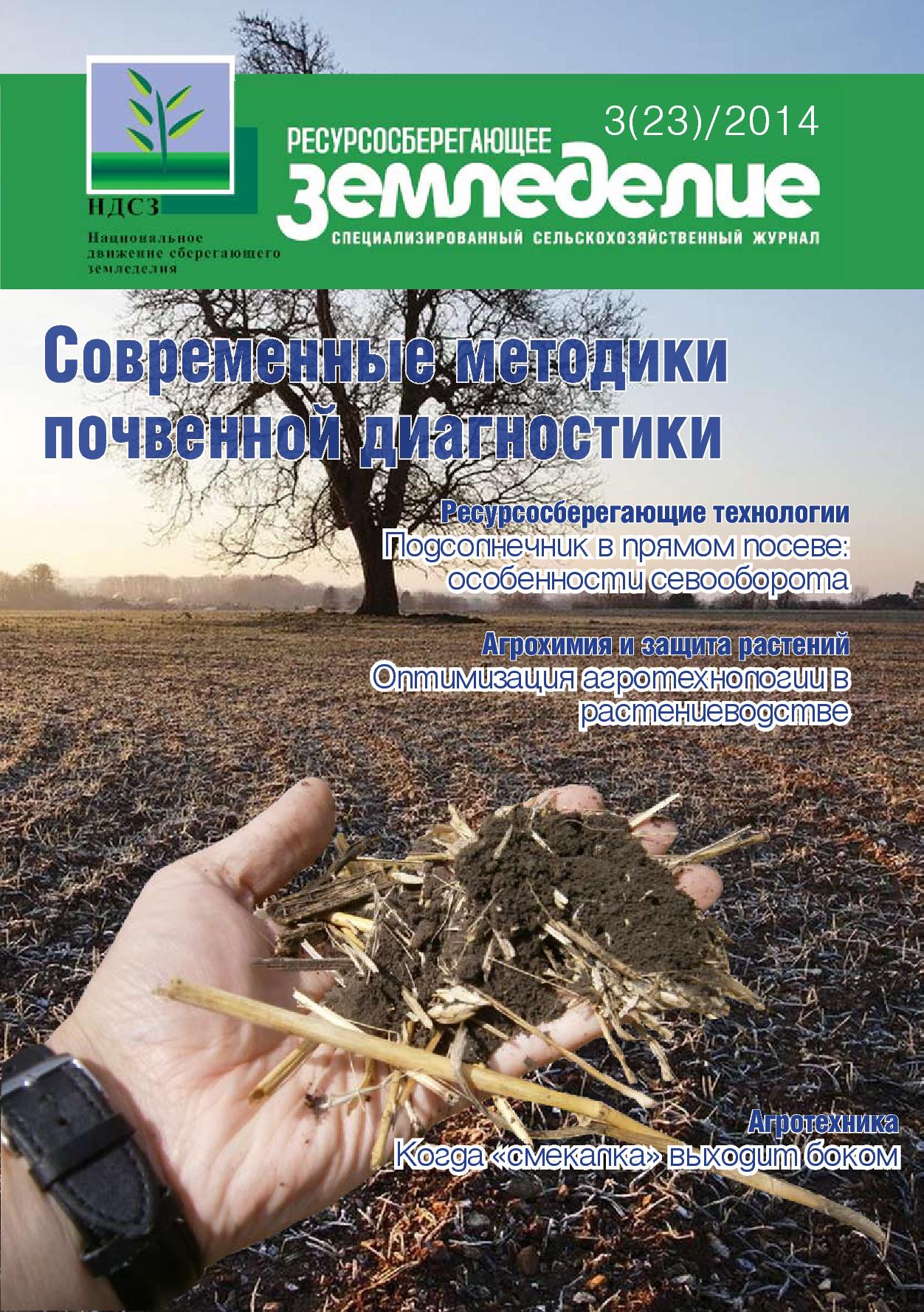 НДСЗ

Национальное движение сберегающего земледелия

3(23)/2014

РЕСУРСОСБЕРЕГАЮЩЕЕ
земледелие
СПЕЦИАЛИЗИРОВАННЫЙ СЕЛЬСКОХОЗЯЙСТВЕННЫЙ ЖУРНАЛ

Современные методики почвенной диагностики

Ресурсосберегающие технологии
Подсолнечник в прямом посеве: особенности севооборота

Агрохимия и защита растений
Оптимизация агротехнологии в растениеводстве

Агротехника
Когда «смекалка» выходит боком